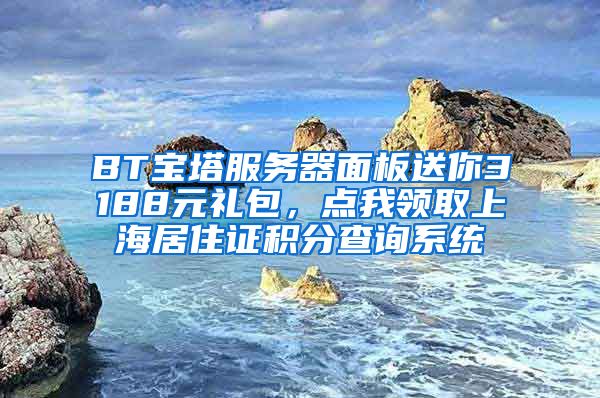 BT宝塔服务器面板送你3188元礼包，点我领取上海居住证积分查询系统